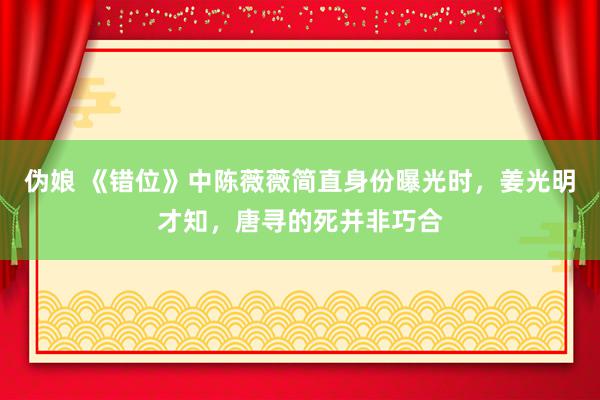 伪娘 《错位》中陈薇薇简直身份曝光时，姜光明才知，唐寻的死并非巧合